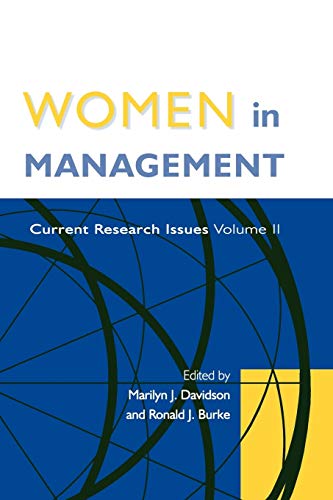 WOMEN in MANAGEMENT

Current Research Issues Volume II

Edited by
Marilyn J. Davidson
and Ronald J. Burke